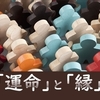 「運命」と「縁」